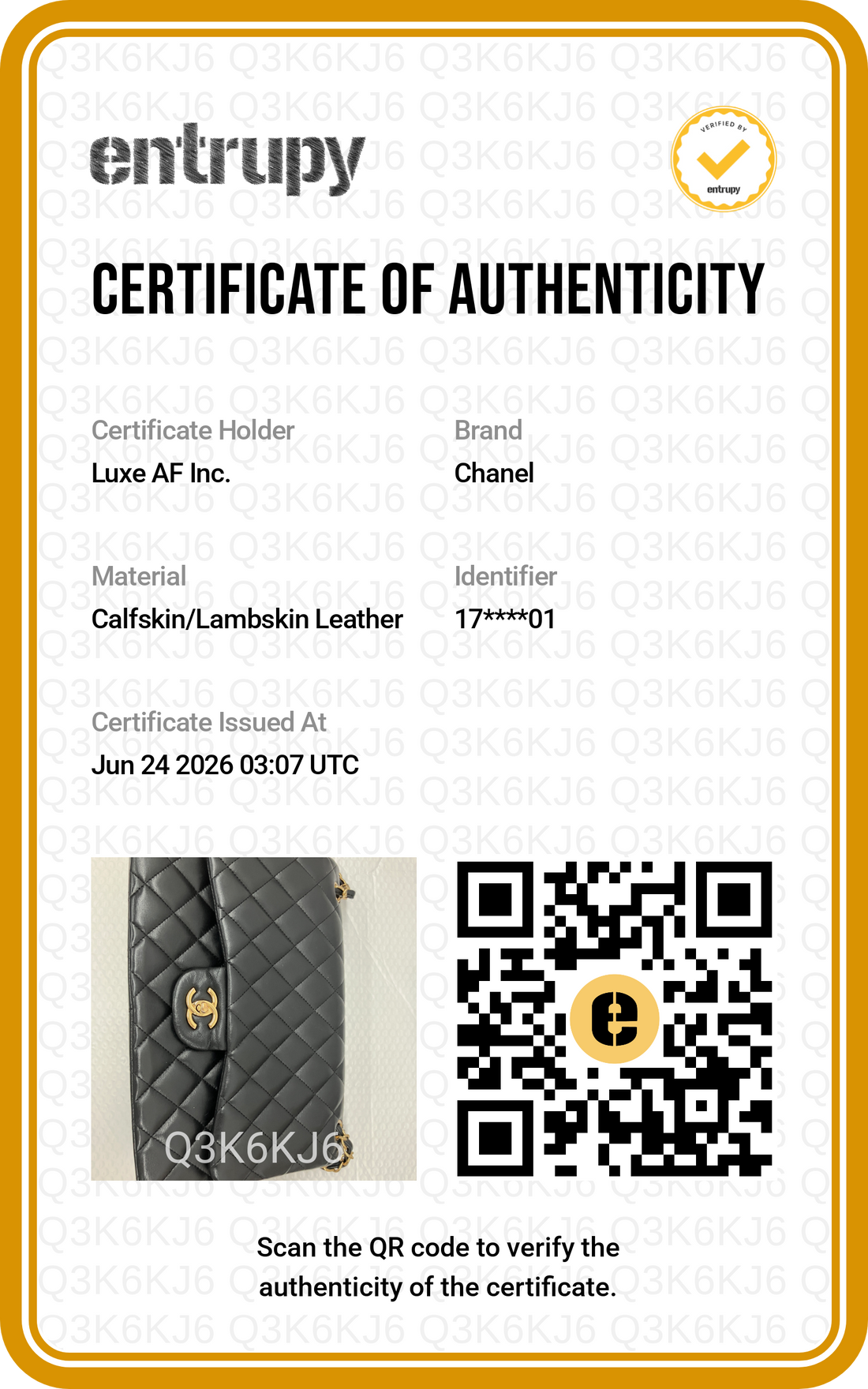 entrupy

VERIFIED BY
entrupy

CERTIFICATE OF AUTHENTICITY

Certificate Holder
Luxe AF Inc.

Brand
Chanel

Material
Calfskin/Lambskin Leather

Identifier
17****01

Certificate Issued At
Jun 24 2026 03:07 UTC

Q3K6KJ6

Scan the QR code to verify the authenticity of the certificate.

Q3K6KJ6